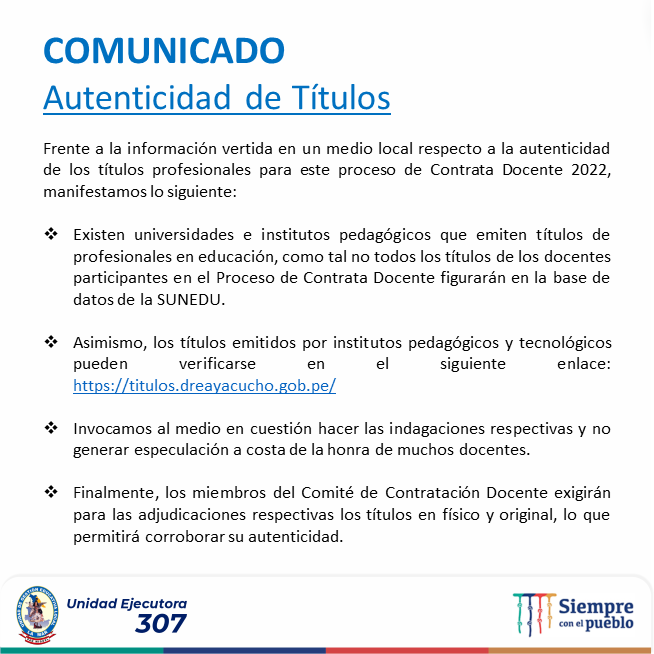 COMUNICADO
Autenticidad de Títulos

Frente a la información vertida en un medio local respecto a la autenticidad de los títulos profesionales para este proceso de Contrata Docente 2022, manifestamos lo siguiente:

❖ Existen universidades e institutos pedagógicos que emiten títulos de profesionales en educación, como tal no todos los títulos de los docentes participantes en el Proceso de Contrata Docente figurarán en la base de datos de la SUNEDU.

❖ Asimismo, los títulos emitidos por institutos pedagógicos y tecnológicos pueden verificarse en el siguiente enlace: https://titulos.dreayacucho.gob.pe/

❖ Invocamos al medio en cuestión hacer las indagaciones respectivas y no generar especulación a costa de la honra de muchos docentes.

❖ Finalmente, los miembros del Comité de Contratación Docente exigirán para las adjudicaciones respectivas los títulos en físico y original, lo que permitirá corroborar su autenticidad.

Unidad Ejecutora 307

Siempre con el pueblo